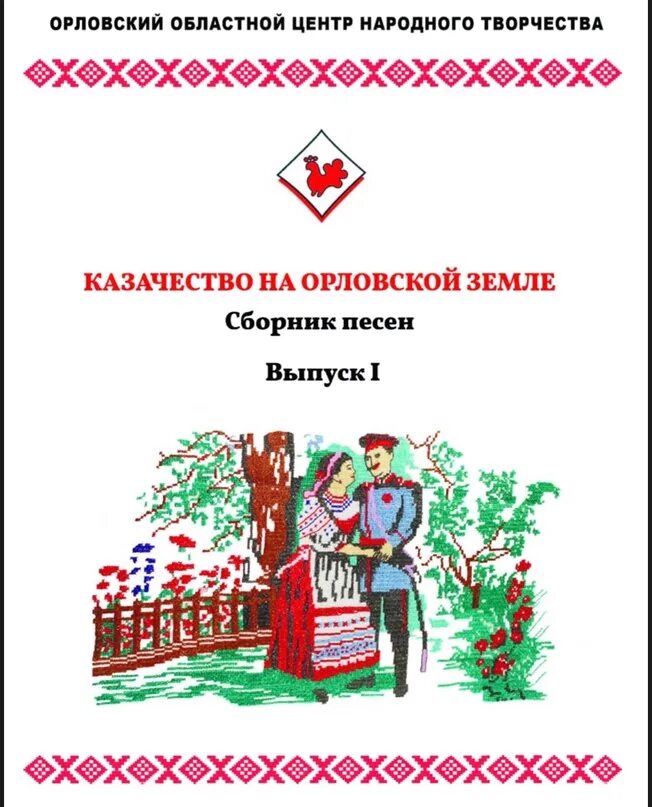 ОРЛОВСКИЙ ОБЛАСТНОЙ ЦЕНТР НАРОДНОГО ТВОРЧЕСТВА

КАЗАЧЕСТВО НА ОРЛОВСКОЙ ЗЕМЛЕ

Сборник песен

Выпуск I